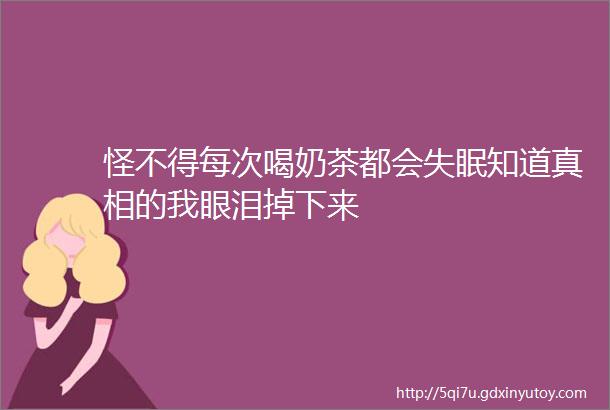 怪不得每次喝奶茶都会失眠知道真相的我眼泪掉下来

http://5qi7u.gdxinyutoy.com